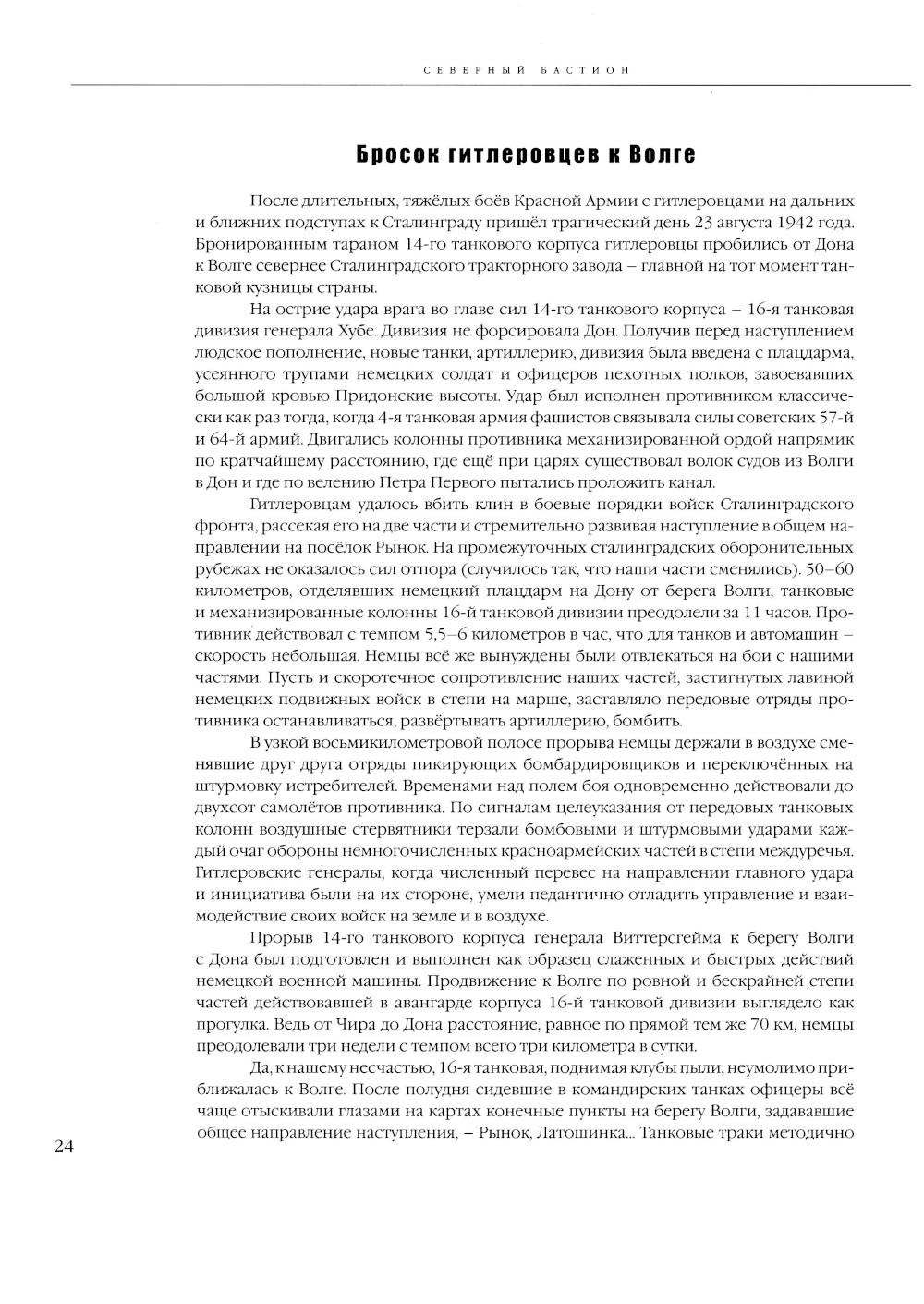 СЕВЕРНЫЙ БАСТИОН

Бросок гитлеровцев к Волге

После длительных, тяжёлых боёв Красной Армии с гитлеровцами на дальних и ближних подступах к Сталинграду пришёл трагический день 23 августа 1942 года. Бронированным тараном 14-го танкового корпуса гитлеровцы пробились от Дона к Волге севернее Сталинградского тракторного завода – главной на тот момент танковой кузницы страны.

На острие удара врага во главе сил 14-го танкового корпуса – 16-я танковая дивизия генерала Хубе. Дивизия не форсировала Дон. Получив перед наступлением людское пополнение, новые танки, артиллерию, дивизия была введена с плацдарма, усеянного трупами немецких солдат и офицеров пехотных полков, завоевавших большой кровью Придонские высоты. Удар был исполнен противником классически как раз тогда, когда 4-я танковая армия фашистов связывала силы советских 57-й и 64-й армий. Двигались колонны противника механизированной ордой напрямик по кратчайшему расстоянию, где ещё при царях существовал волок судов из Волги в Дон и где по велению Петра Первого пытались проложить канал.

Гитлеровцам удалось вбить клин в боевые порядки войск Сталинградского фронта, рассекая его на две части и стремительно развивая наступление в общем направлении на посёлок Рынок. На промежуточных сталинградских оборонительных рубежах не оказалось сил отпора (случилось так, что наши части сменялись). 50–60 километров, отделявших немецкий плацдарм на Дону от берега Волги, танковые и механизированные колонны 16-й танковой дивизии преодолели за 11 часов. Противник действовал с темпом 5,5–6 километров в час, что для танков и автомашин – скорость небольшая. Немцы всё же вынуждены были отвлекаться на бои с нашими частями. Пусть и скоротечное сопротивление наших частей, застигнутых лавиной немецких подвижных войск в степи на марше, заставляло передовые отряды противника останавливаться, развёртывать артиллерию, бомбить.

В узкой восьмикилометровой полосе прорыва немцы держали в воздухе сменявшие друг друга отряды пикирующих бомбардировщиков и переключённых на штурмовку истребителей. Временами над полем боя одновременно действовали до двухсот самолётов противника. По сигналам целеуказания от передовых танковых колонн воздушные стервятники терзали бомбовыми и штурмовыми ударами каждый очаг обороны немногочисленных красноармейских частей в степи междуречья. Гитлеровские генералы, когда численный перевес на направлении главного удара и инициатива были на их стороне, умели педантично отладить управление и взаимодействие своих войск на земле и в воздухе.

Прорыв 14-го танкового корпуса генерала Виттерсгейма к берегу Волги с Дона был подготовлен и выполнен как образец слаженных и быстрых действий немецкой военной машины. Продвижение к Волге по ровной и бескрайней степи частей действовавшей в авангарде корпуса 16-й танковой дивизии выглядело как прогулка. Ведь от Чира до Дона расстояние, равное по прямой тем же 70 км, немцы преодолевали три недели с темпом всего три километра в сутки.

Да, к нашему несчастью, 16-я танковая, поднимая клубы пыли, неумолимо приближалась к Волге. После полудня сидевшие в командирских танках офицеры всё чаще отыскивали глазами на картах конечные пункты на берегу Волги, задававшие общее направление наступления, – Рынок, Латошинка... Танковые траки методично

24